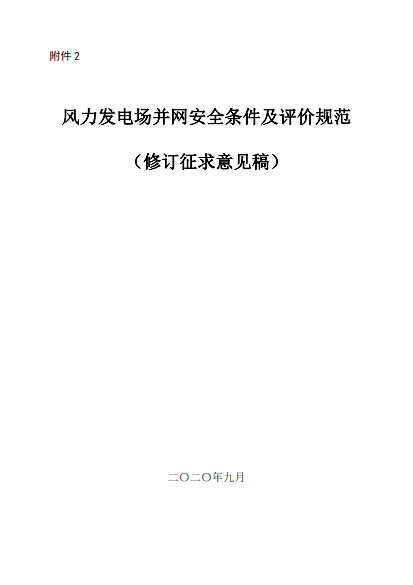 附件 2

风力发电场并网安全条件及评价规范

（修订征求意见稿）

二〇二〇年九月